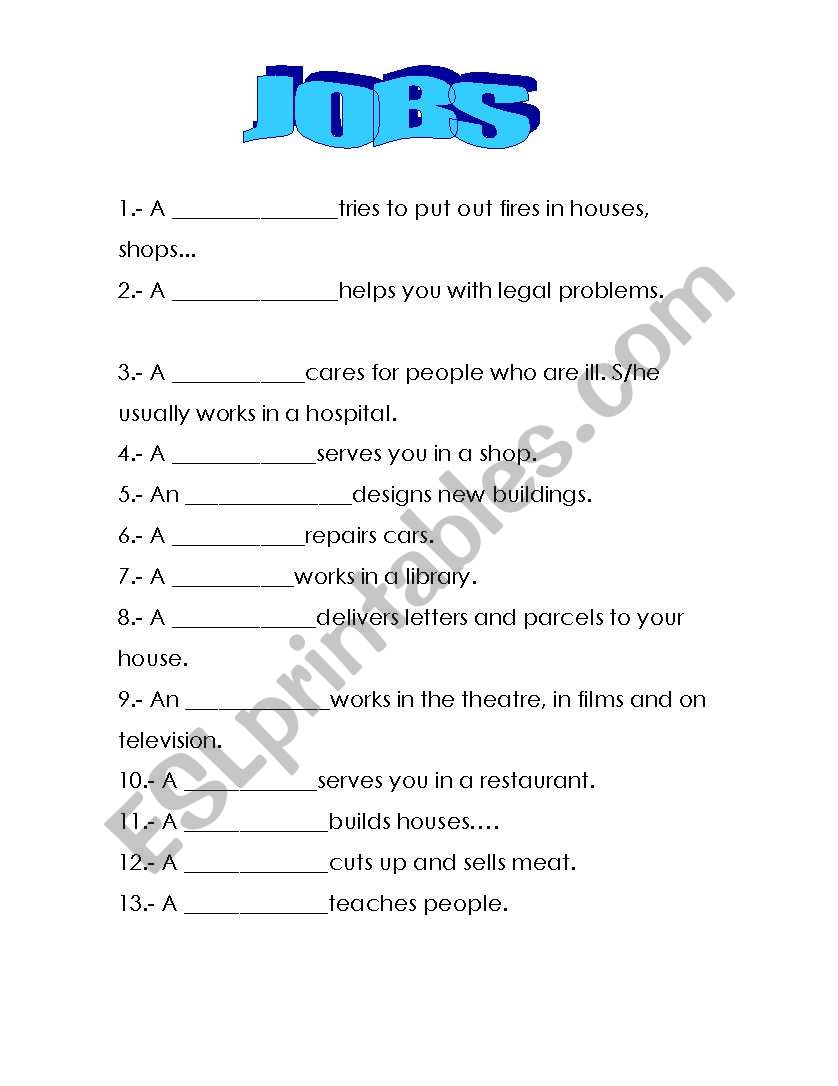 JOBS

1.- A ______________tries to put out fires in houses, shops...

2.- A ______________helps you with legal problems.

3.- A ___________cares for people who are ill. S/he usually works in a hospital.

4.- A ____________serves you in a shop.

5.- An ______________designs new buildings.

6.- A ___________repairs cars.

7.- A __________works in a library.

8.- A ____________delivers letters and parcels to your house.

9.- An ____________works in the theatre, in films and on television.

10.- A ____________serves you in a restaurant.

11.- A ____________builds houses….

12.- A ____________cuts up and sells meat.

13.- A ____________teaches people.

ESLprintables.com